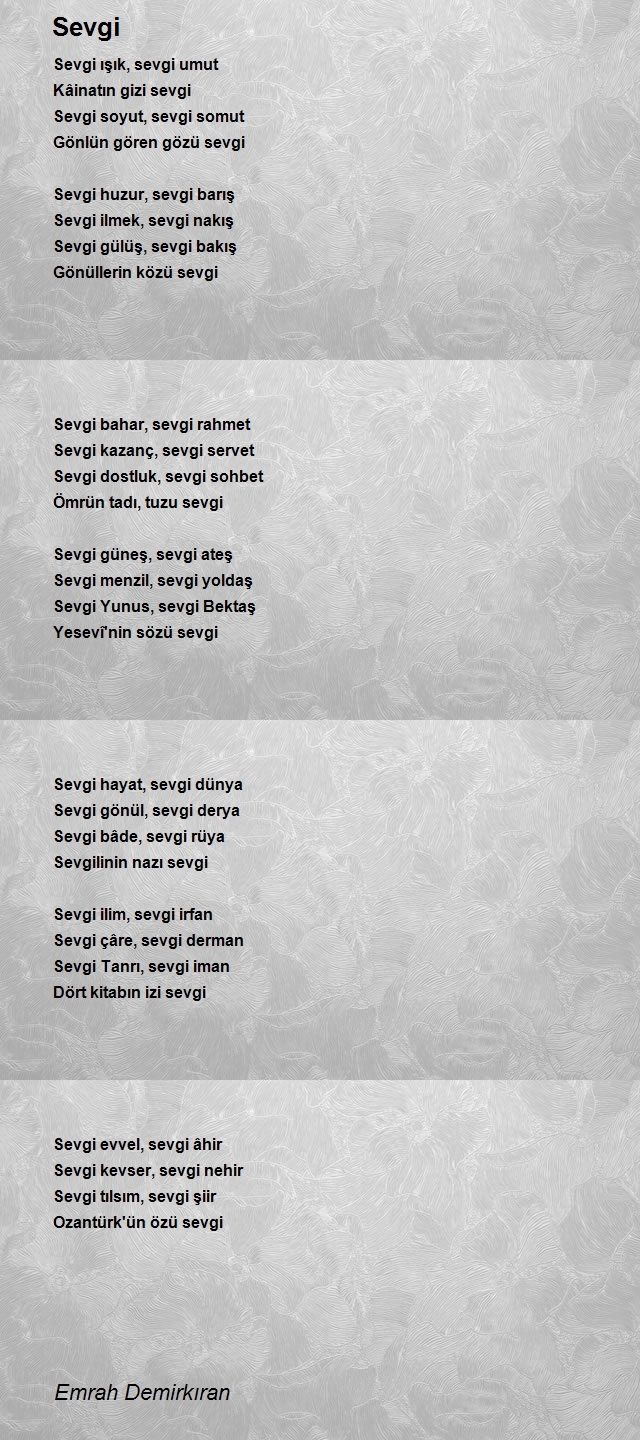 Sevgi

Sevgi ışık, sevgi umut
Kâinatın gizi sevgi
Sevgi soyut, sevgi somut
Gönlün gören gözü sevgi

Sevgi huzur, sevgi barış
Sevgi ilmek, sevgi nakış
Sevgi gülüş, sevgi bakış
Gönüllerin közü sevgi

Sevgi bahar, sevgi rahmet
Sevgi kazanç, sevgi servet
Sevgi dostluk, sevgi sohbet
Ömrün tadı, tuzu sevgi

Sevgi güneş, sevgi ateş
Sevgi menzil, sevgi yoldaş
Sevgi Yunus, sevgi Bektaş
Yesevî'nin sözü sevgi

Sevgi hayat, sevgi dünya
Sevgi gönül, sevgi derya
Sevgi bâde, sevgi rüya
Sevgilinin nazı sevgi

Sevgi ilim, sevgi irfan
Sevgi çâre, sevgi derman
Sevgi Tanrı, sevgi iman
Dört kitabın izi sevgi

Sevgi evvel, sevgi âhir
Sevgi kevser, sevgi nehir
Sevgi tılsım, sevgi şiir
Ozantürk'ün özü sevgi

Emrah Demirkıran